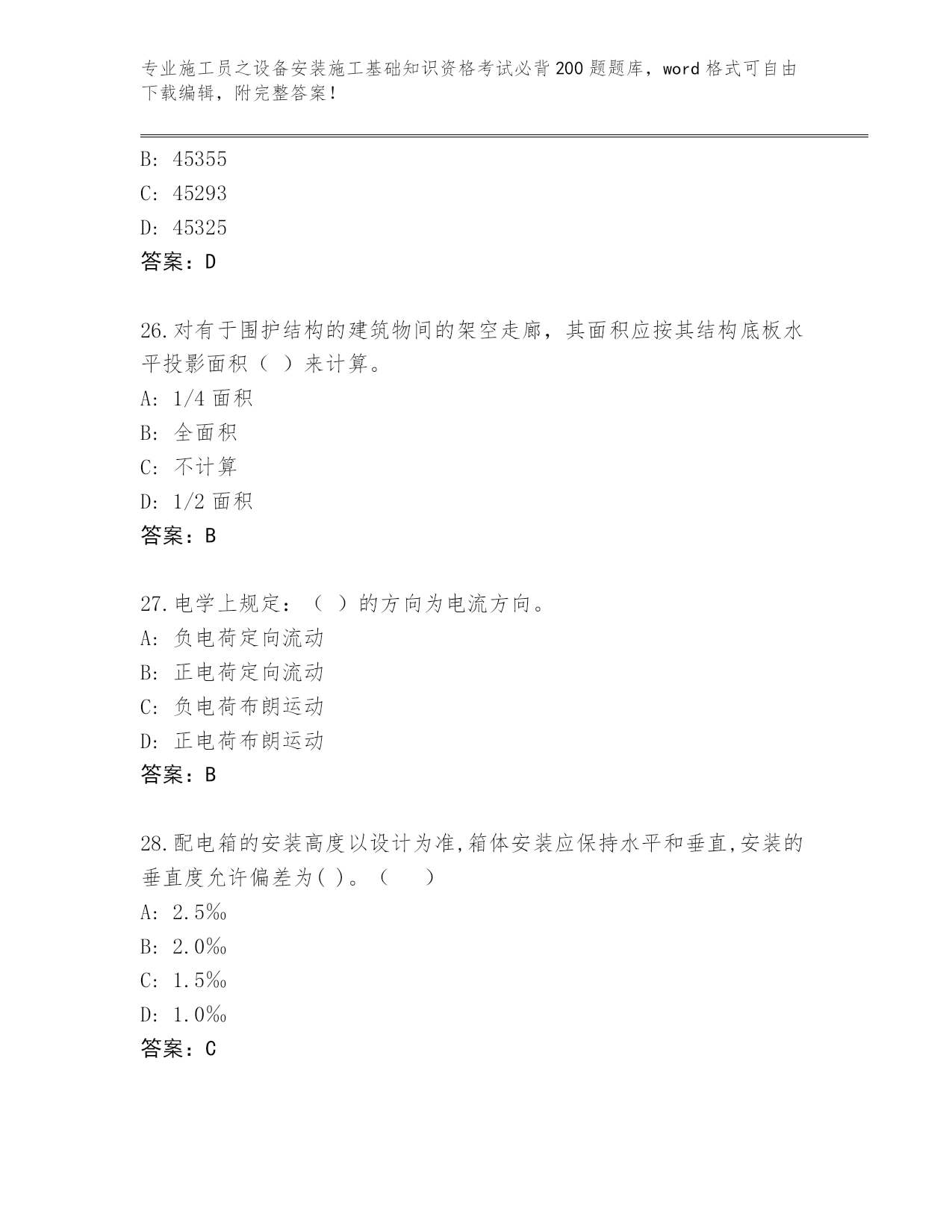 专业施工员之设备安装施工基础知识资格考试必背200题题库，word格式可自由下载编辑，附完整答案！

B: 45355

C: 45293

D: 45325

答案：D

26.对有于围护结构的建筑物间的架空走廊，其面积应按其结构底板水平投影面积（ ）来计算。

A: 1/4面积

B: 全面积

C: 不计算

D: 1/2面积

答案：B

27.电学上规定：（ ）的方向为电流方向。

A: 负电荷定向流动

B: 正电荷定向流动

C: 负电荷布朗运动

D: 正电荷布朗运动

答案：B

28.配电箱的安装高度以设计为准,箱体安装应保持水平和垂直,安装的垂直度允许偏差为( )。（　　）

A: 2.5‰

B: 2.0‰

C: 1.5‰

D: 1.0‰

答案：C